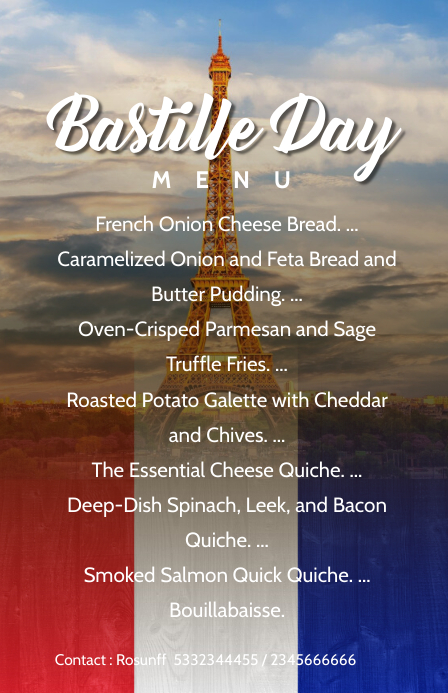 Bastille Day

MENU

French Onion Cheese Bread. ...

Caramelized Onion and Feta Bread and Butter Pudding. ...

Oven-Crisped Parmesan and Sage Truffle Fries. ...

Roasted Potato Galette with Cheddar and Chives. ...

The Essential Cheese Quiche. ...

Deep-Dish Spinach, Leek, and Bacon Quiche. ...

Smoked Salmon Quick Quiche. ...

Bouillabaisse.

Contact : Rosunff 5332344455 / 2345666666